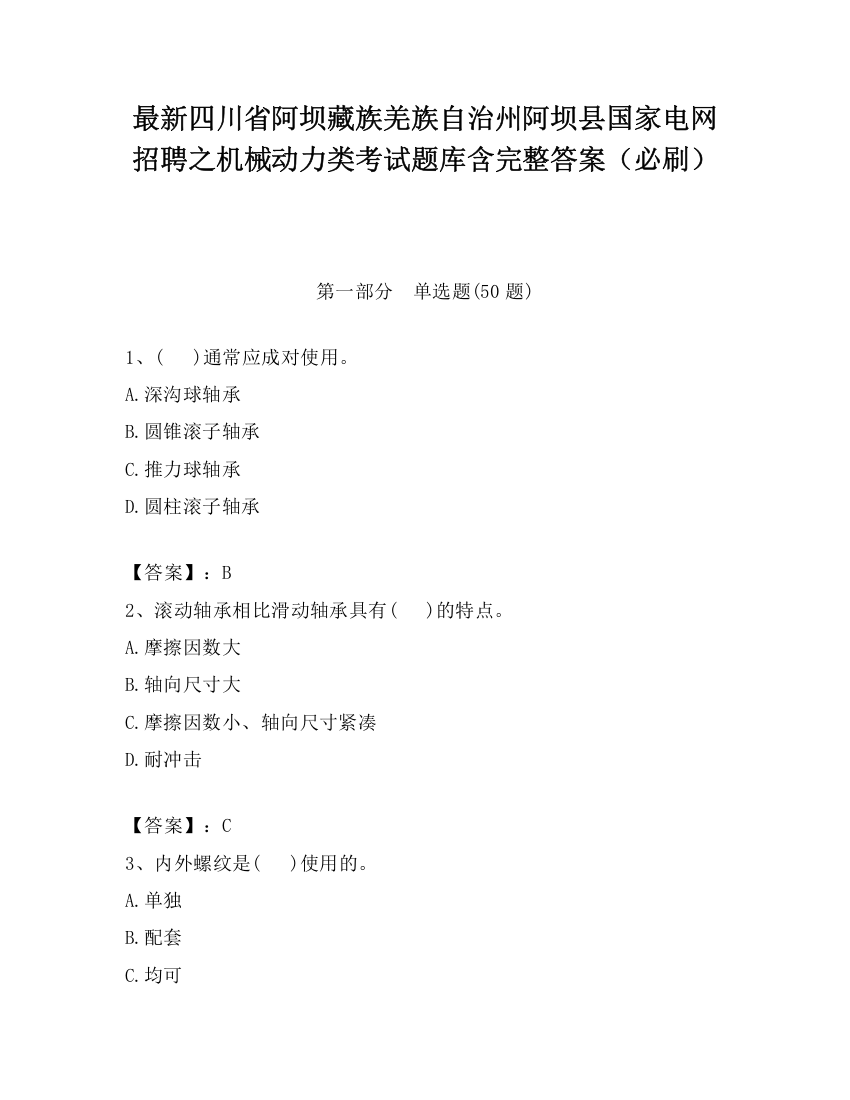 最新四川省阿坝藏族羌族自治州阿坝县国家电网招聘之机械动力类考试题库含完整答案（必刷）

第一部分　单选题(50 题)

1、(　 )通常应成对使用。

A.深沟球轴承

B.圆锥滚子轴承

C.推力球轴承

D.圆柱滚子轴承

【答案】：B

2、滚动轴承相比滑动轴承具有(　 )的特点。

A.摩擦因数大

B.轴向尺寸大

C.摩擦因数小、轴向尺寸紧凑

D.耐冲击

【答案】：C

3、内外螺纹是(　 )使用的。

A.单独

B.配套

C.均可